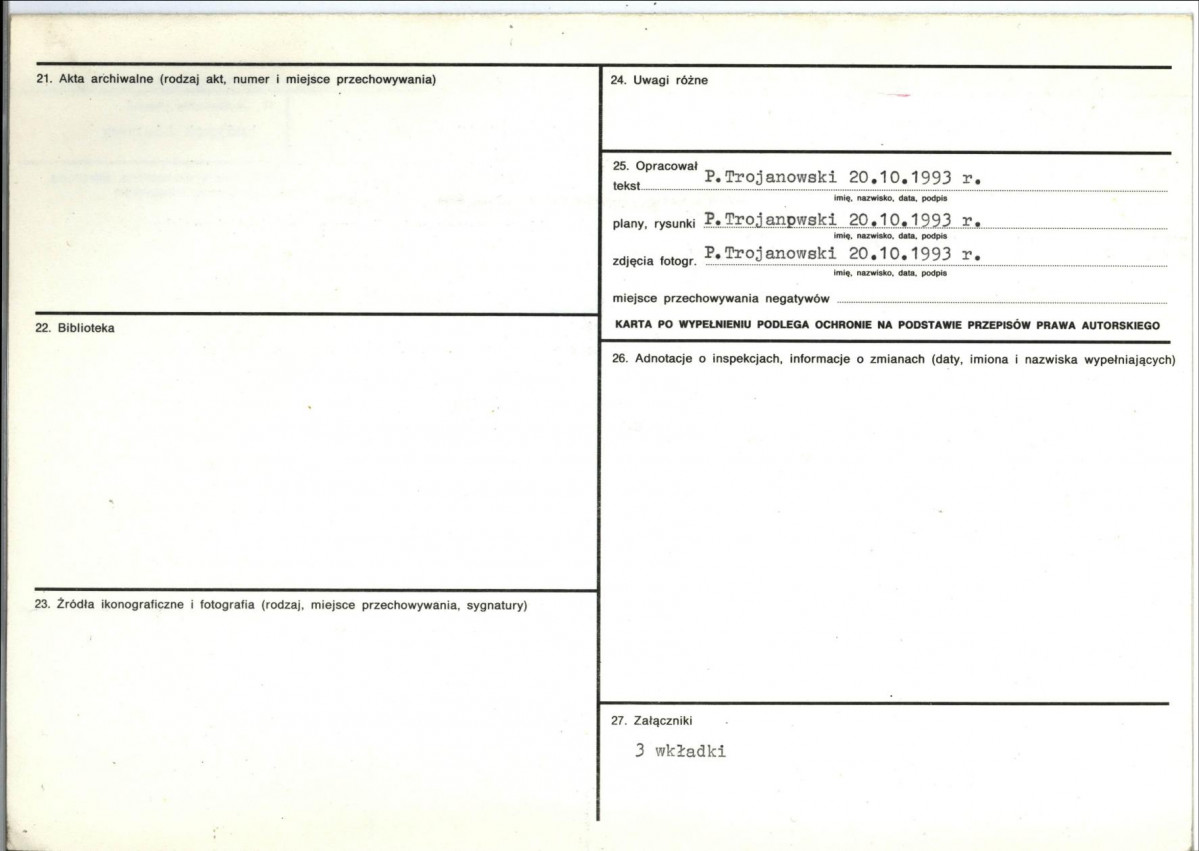 21. Akta archiwalne (rodzaj akt, numer i miejsce przechowywania)

22. Biblioteka

23. Źródła ikonograficzne i fotografia (rodzaj, miejsce przechowywania, sygnatury)

24. Uwagi różne

25. Opracował
tekst P.Trojanowski 20.10.1993 r.
imię, nazwisko, data, podpis
plany, rysunki P.Trojanpwski 20.10.1993 r.
imię, nazwisko, data, podpis
zdjęcia fotogr. P.Trojanowski 20.10.1993 r.
imię, nazwisko, data, podpis
miejsce przechowywania negatywów ____

KARTA PO WYPEŁNIENIU PODLEGA OCHRONIE NA PODSTAWIE PRZEPISÓW PRAWA AUTORSKIEGO

26. Adnotacje o inspekcjach, informacje o zmianach (daty, imiona i nazwiska wypełniających)

27. Załączniki

3 wkładki